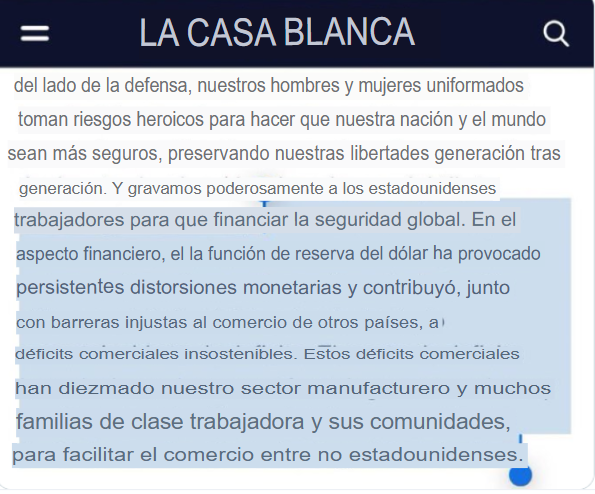 LA CASA BLANCA

del lado de la defensa, nuestros hombres y mujeres uniformados toman riesgos heroicos para hacer que nuestra nación y el mundo sean más seguros, preservando nuestras libertades generación tras generación. Y gravamos poderosamente a los estadounidenses trabajadores para que financiar la seguridad global. En el aspecto financiero, el la función de reserva del dólar ha provocado persistentes distorsiones monetarias y contribuyó, junto con barreras injustas al comercio de otros países, a déficits comerciales insostenibles. Estos déficits comerciales han diezmado nuestro sector manufacturero y muchos familias de clase trabajadora y sus comunidades, para facilitar el comercio entre no estadounidenses.